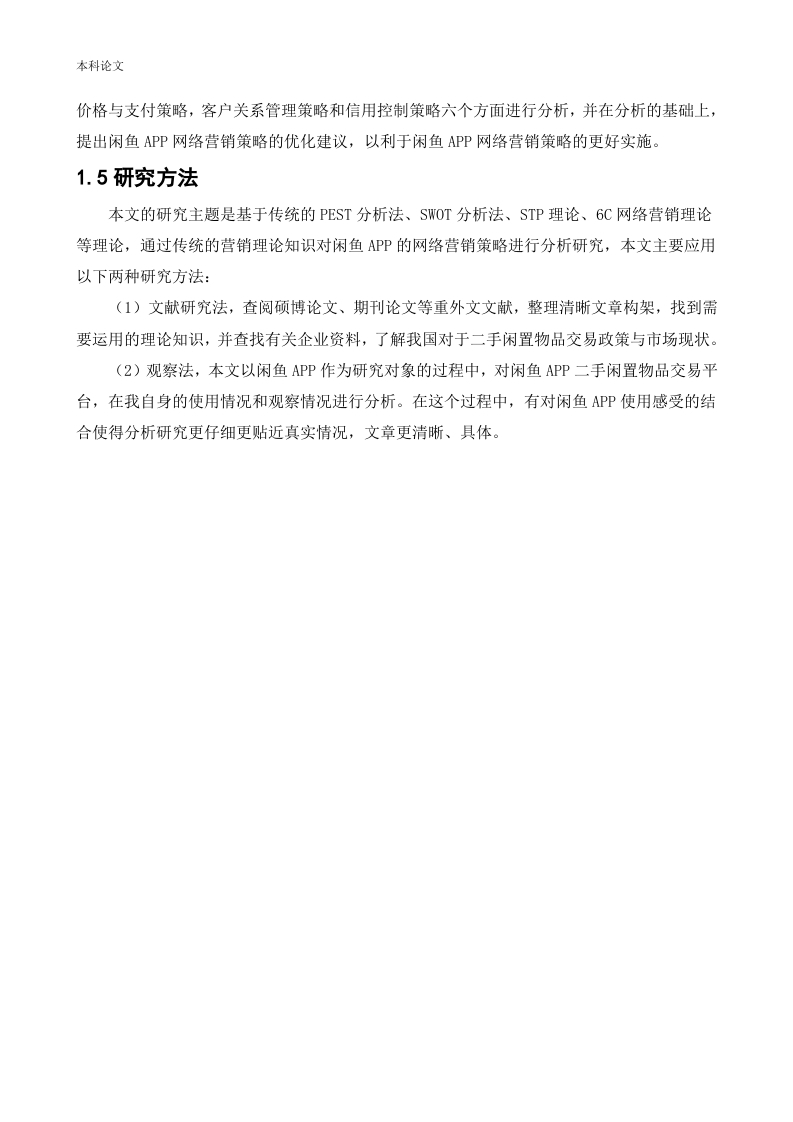 本科论文

价格与支付策略，客户关系管理策略和信用控制策略六个方面进行分析，并在分析的基础上，提出闲鱼 APP 网络营销策略的优化建议，以利于闲鱼 APP 网络营销策略的更好实施。

1.5 研究方法

本文的研究主题是基于传统的 PEST 分析法、SWOT 分析法、STP 理论、6C 网络营销理论等理论，通过传统的营销理论知识对闲鱼 APP 的网络营销策略进行分析研究，本文主要应用以下两种研究方法：

（1）文献研究法，查阅硕博论文、期刊论文等重外文文献，整理清晰文章构架，找到需要运用的理论知识，并查找有关企业资料，了解我国对于二手闲置物品交易政策与市场现状。

（2）观察法，本文以闲鱼 APP 作为研究对象的过程中，对闲鱼 APP 二手闲置物品交易平台，在我自身的使用情况和观察情况进行分析。在这个过程中，有对闲鱼 APP 使用感受的结合使得分析研究更仔细更贴近真实情况，文章更清晰、具体。